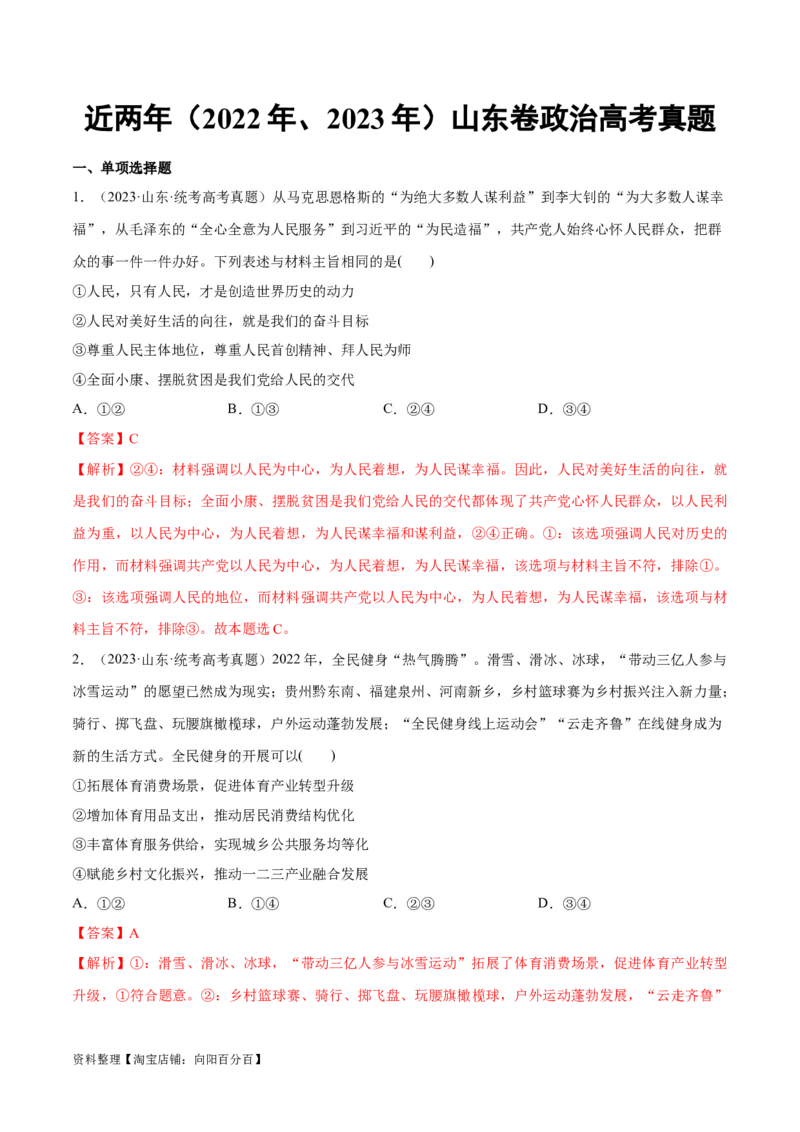 近两年（2022 年、2023 年）山东卷政治高考真题

一、单项选择题

1．（2023·山东·统考高考真题）从马克思恩格斯的“为绝大多数人谋利益”到李大钊的“为大多数人谋幸福”，从毛泽东的“全心全意为人民服务”到习近平的“为民造福”，共产党人始终心怀人民群众，把群众的事一件一件办好。下列表述与材料主旨相同的是(　　)

①人民，只有人民，才是创造世界历史的动力

②人民对美好生活的向往，就是我们的奋斗目标

③尊重人民主体地位，尊重人民首创精神、拜人民为师

④全面小康、摆脱贫困是我们党给人民的交代

A．①②　　B．①③　　C．②④　　D．③④

【答案】C

【解析】②④：材料强调以人民为中心，为人民着想，为人民谋幸福。因此，人民对美好生活的向往，就是我们的奋斗目标；全面小康、摆脱贫困是我们党给人民的交代都体现了共产党心怀人民群众，以人民利益为重，以人民为中心，为人民着想，为人民谋幸福和谋利益，②④正确。①：该选项强调人民对历史的作用，而材料强调共产党以人民为中心，为人民着想，为人民谋幸福，该选项与材料主旨不符，排除①。③：该选项强调人民的地位，而材料强调共产党以人民为中心，为人民着想，为人民谋幸福，该选项与材料主旨不符，排除③。故本题选 C。

2．（2023·山东·统考高考真题）2022 年，全民健身“热气腾腾”。滑雪、滑冰、冰球，“带动三亿人参与冰雪运动”的愿望已然成为现实；贵州黔东南、福建泉州、河南新乡，乡村篮球赛为乡村振兴注入新力量；骑行、掷飞盘、玩腰旗橄榄球，户外运动蓬勃发展；“全民健身线上运动会”“云走齐鲁”在线健身成为新的生活方式。全民健身的开展可以(　　)

①拓展体育消费场景，促进体育产业转型升级

②增加体育用品支出，推动居民消费结构优化

③丰富体育服务供给，实现城乡公共服务均等化

④赋能乡村文化振兴，推动一二三产业融合发展

A．①②　　B．①④　　C．②③　　D．③④

【答案】A

【解析】①：滑雪、滑冰、冰球，“带动三亿人参与冰雪运动”拓展了体育消费场景，促进体育产业转型升级，①符合题意。②：乡村篮球赛、骑行、掷飞盘、玩腰旗橄榄球，户外运动蓬勃发展，“云走齐鲁”

资料整理【淘宝店铺：向阳百分百】